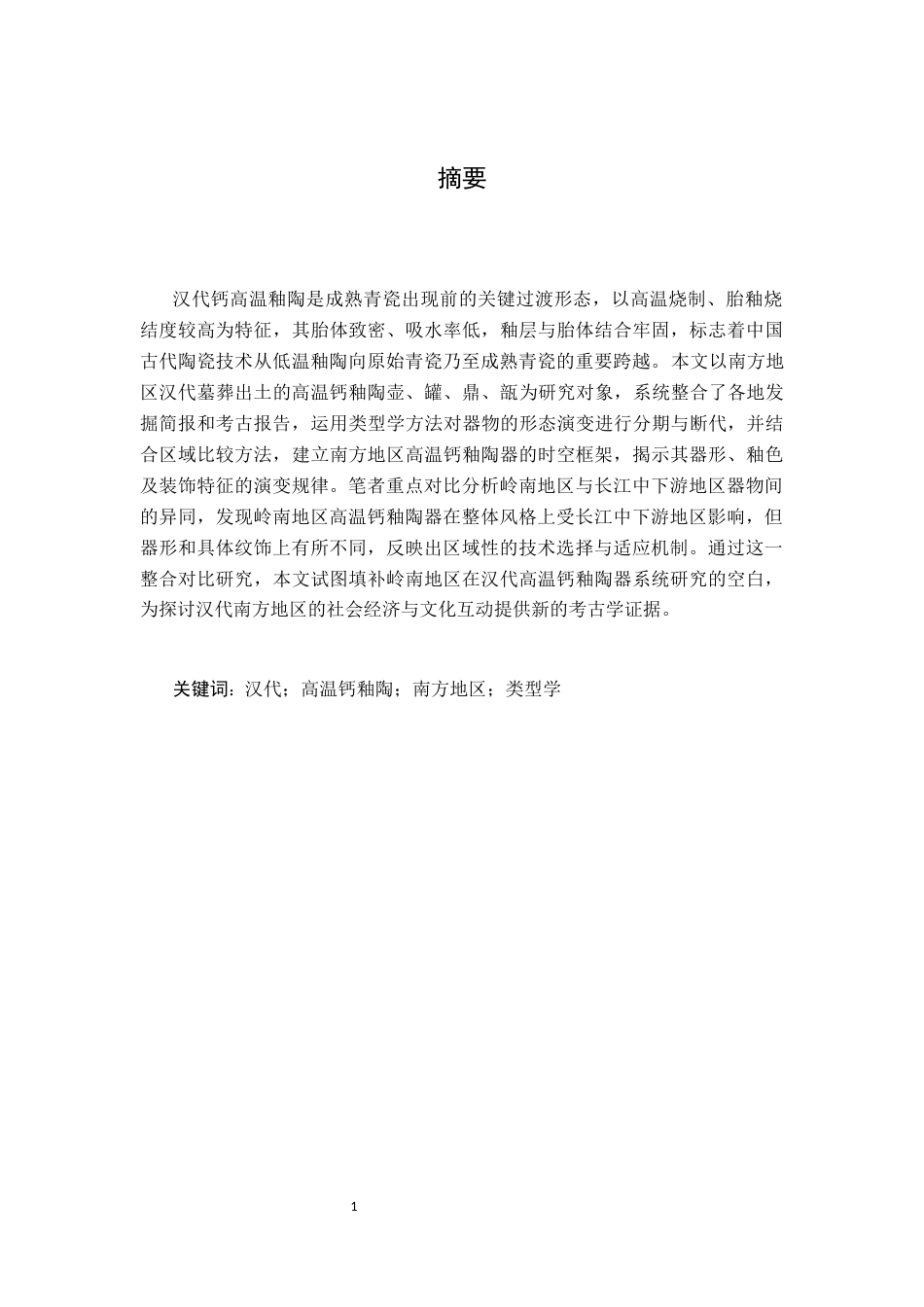 摘要

汉代钙高温釉陶是成熟青瓷出现前的关键过渡形态，以高温烧制、胎釉烧结度较高为特征，其胎体致密、吸水率低，釉层与胎体结合牢固，标志着中国古代陶瓷技术从低温釉陶向原始青瓷乃至成熟青瓷的重要跨越。本文以南方地区汉代墓葬出土的高温钙釉陶壶、罐、鼎、瓿为研究对象，系统整合了各地发掘简报和考古报告，运用类型学方法对器物的形态演变进行分期与断代，并结合区域比较方法，建立南方地区高温钙釉陶器的时空框架，揭示其器形、釉色及装饰特征的演变规律。笔者重点对比分析岭南地区与长江中下游地区器物间的异同，发现岭南地区高温钙釉陶器在整体风格上受长江中下游地区影响，但器形和具体纹饰上有所不同，反映出区域性的技术选择与适应机制。通过这一整合对比研究，本文试图填补岭南地区在汉代高温钙釉陶器系统研究的空白，为探讨汉代南方地区的社会经济与文化互动提供新的考古学证据。

关键词：汉代；高温钙釉陶；南方地区；类型学

1